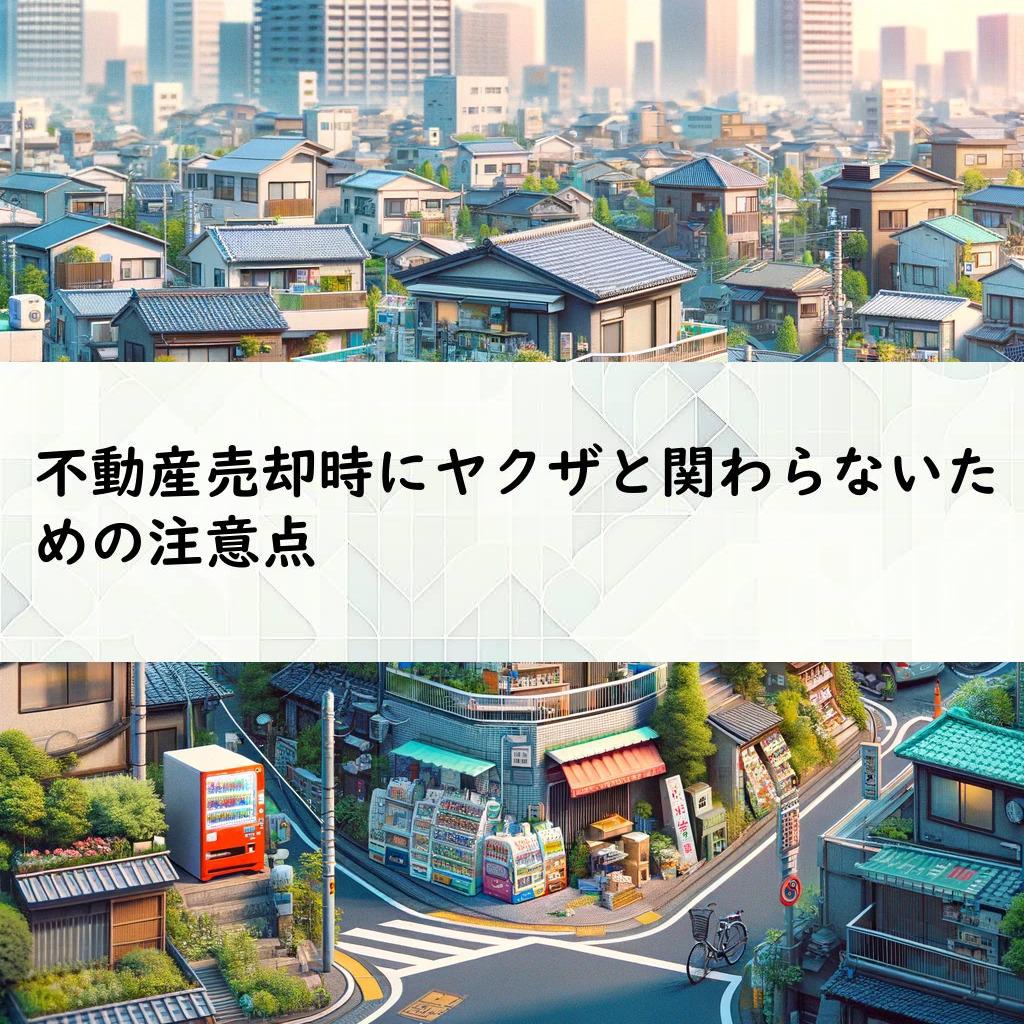 不動産売却時にヤクザと関わらないための注意点